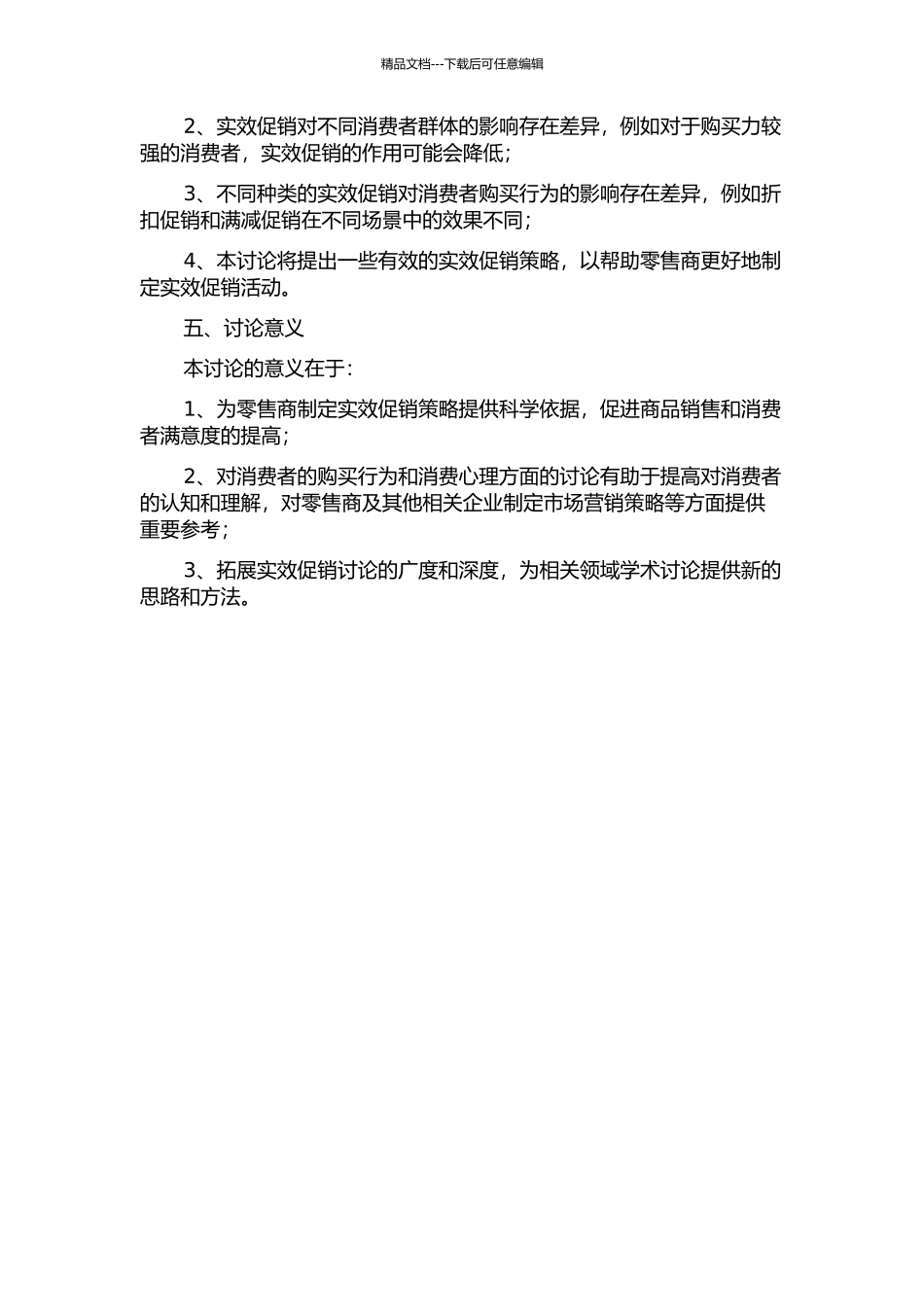 精品文档---下载后可任意编辑

2、实效促销对不同消费者群体的影响存在差异，例如对于购买力较强的消费者，实效促销的作用可能会降低；

3、不同种类的实效促销对消费者购买行为的影响存在差异，例如折扣促销和满减促销在不同场景中的效果不同；

4、本讨论将提出一些有效的实效促销策略，以帮助零售商更好地制定实效促销活动。

五、讨论意义

本讨论的意义在于：

1、为零售商制定实效促销策略提供科学依据，促进商品销售和消费者满意度的提高；

2、对消费者的购买行为和消费心理方面的讨论有助于提高对消费者的认知和理解，对零售商及其他相关企业制定市场营销策略等方面提供重要参考；

3、拓展实效促销讨论的广度和深度，为相关领域学术讨论提供新的思路和方法。